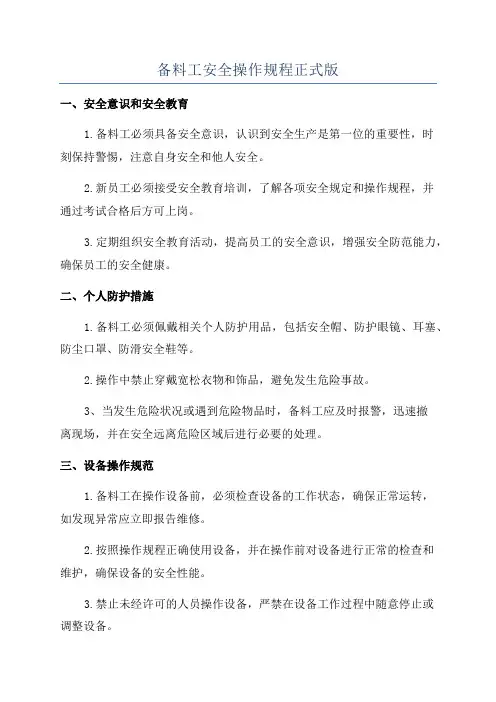 备料工安全操作规程正式版

一、安全意识和安全教育

1.备料工必须具备安全意识，认识到安全生产是第一位的重要性，时刻保持警惕，注意自身安全和他人安全。

2.新员工必须接受安全教育培训，了解各项安全规定和操作规程，并通过考试合格后方可上岗。

3.定期组织安全教育活动，提高员工的安全意识，增强安全防范能力，确保员工的安全健康。

二、个人防护措施

1.备料工必须佩戴相关个人防护用品，包括安全帽、防护眼镜、耳塞、防尘口罩、防滑安全鞋等。

2.操作中禁止穿戴宽松衣物和饰品，避免发生危险事故。

3、当发生危险状况或遇到危险物品时，备料工应及时报警，迅速撤离现场，并在安全远离危险区域后进行必要的处理。

三、设备操作规范

1.备料工在操作设备前，必须检查设备的工作状态，确保正常运转，如发现异常应立即报告维修。

2.按照操作规程正确使用设备，并在操作前对设备进行正常的检查和维护，确保设备的安全性能。

3.禁止未经许可的人员操作设备，严禁在设备工作过程中随意停止或调整设备。